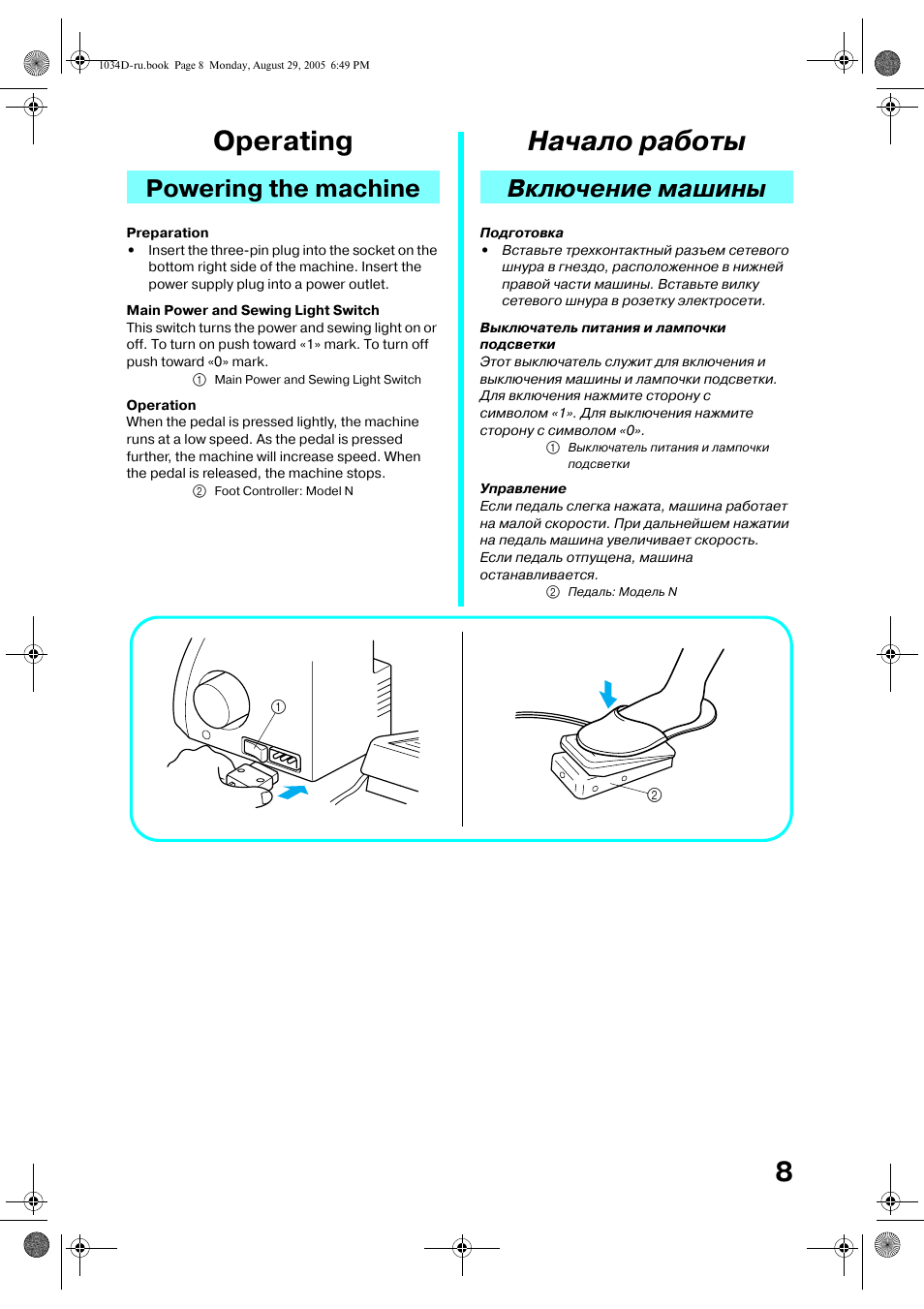 1034D-ru.book Page 8 Monday, August 29, 2005 6:49 PM

Operating

Powering the machine

Preparation
• Insert the three-pin plug into the socket on the bottom right side of the machine. Insert the power supply plug into a power outlet.

Main Power and Sewing Light Switch
This switch turns the power and sewing light on or off. To turn on push toward «1» mark. To turn off push toward «0» mark.
① Main Power and Sewing Light Switch

Operation
When the pedal is pressed lightly, the machine runs at a low speed. As the pedal is pressed further, the machine will increase speed. When the pedal is released, the machine stops.
② Foot Controller: Model N

Начало работы

Включение машины

Подготовка
• Вставьте трехконтактный разъем сетевого шнура в гнездо, расположенное в нижней правой части машины. Вставьте вилку сетевого шнура в розетку электросети.

Выключатель питания и лампочки подсветки
Этот выключатель служит для включения и выключения машины и лампочки подсветки. Для включения нажмите сторону с символом «1». Для выключения нажмите сторону с символом «0».
① Выключатель питания и лампочки подсветки

Управление
Если педаль слегка нажата, машина работает на малой скорости. При дальнейшем нажатии на педаль машина увеличивает скорость. Если педаль отпущена, машина останавливается.
② Педаль: Модель N

①

②

8